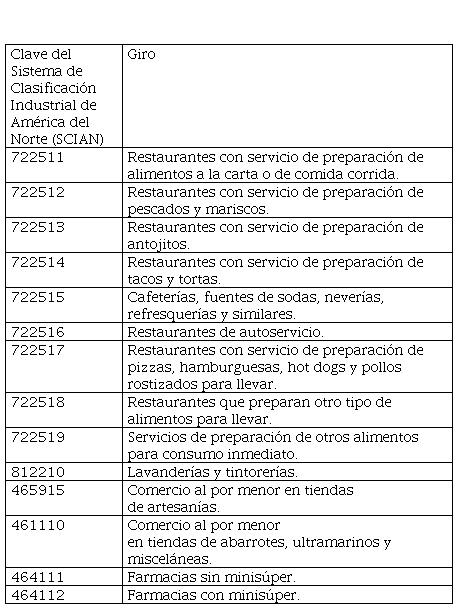 | Clave del Sistema de Clasificación Industrial de América del Norte (SCIAN) | Giro |
|---|---|
| 722511 | Restaurantes con servicio de preparación de alimentos a la carta o de comida corrida. |
| 722512 | Restaurantes con servicio de preparación de pescados y mariscos. |
| 722513 | Restaurantes con servicio de preparación de antojitos. |
| 722514 | Restaurantes con servicio de preparación de tacos y tortas. |
| 722515 | Cafeterías, fuentes de sodas, neverías, refresquerías y similares. |
| 722516 | Restaurantes de autoservicio. |
| 722517 | Restaurantes con servicio de preparación de pizzas, hamburguesas, hot dogs y pollos rostizados para llevar. |
| 722518 | Restaurantes que preparan otro tipo de alimentos para llevar. |
| 722519 | Servicios de preparación de otros alimentos para consumo inmediato. |
| 812210 | Lavanderías y tintorerías. |
| 465915 | Comercio al por menor en tiendas de artesanías. |
| 461110 | Comercio al por menor en tiendas de abarrotes, ultramarinos y misceláneas. |
| 464111 | Farmacias sin minisúper. |
| 464112 | Farmacias con minisúper. |